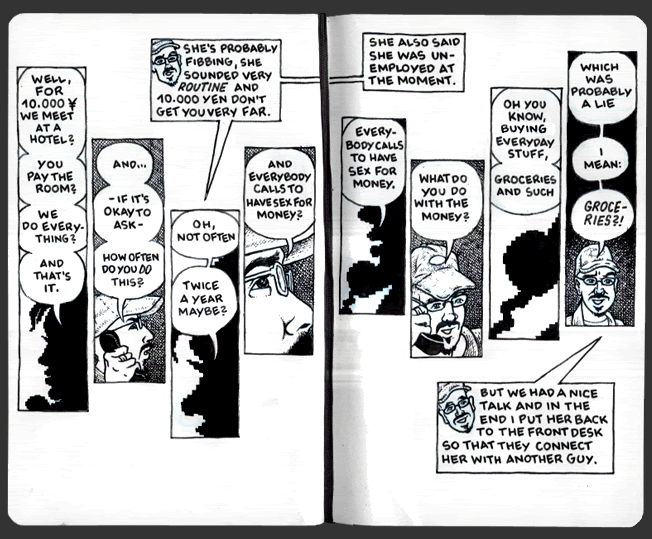 WELL, FOR 10.000 ¥ WE MEET AT A HOTEL?

YOU PAY THE ROOM?

WE DO EVERYTHING?

AND THAT'S IT.

AND...

- IF IT'S OKAY TO ASK -

HOW OFTEN DO YOU DO THIS?

SHE'S PROBABLY FIBBING, SHE SOUNDED VERY ROUTINE AND 10.000 YEN DON'T GET YOU VERY FAR.

OH, NOT OFTEN

TWICE A YEAR MAYBE?

AND EVERYBODY CALLS TO HAVE SEX FOR MONEY?

SHE ALSO SAID SHE WAS UNEMPLOYED AT THE MOMENT.

EVERYBODY CALLS TO HAVE SEX FOR MONEY.

WHAT DO YOU DO WITH THE MONEY?

OH YOU KNOW, BUYING EVERYDAY STUFF,

GROCERIES AND SUCH

WHICH WAS PROBABLY A LIE

I MEAN:

GROCERIES?!

BUT WE HAD A NICE TALK AND IN THE END I PUT HER BACK TO THE FRONT DESK SO THAT THEY CONNECT HER WITH ANOTHER GUY.